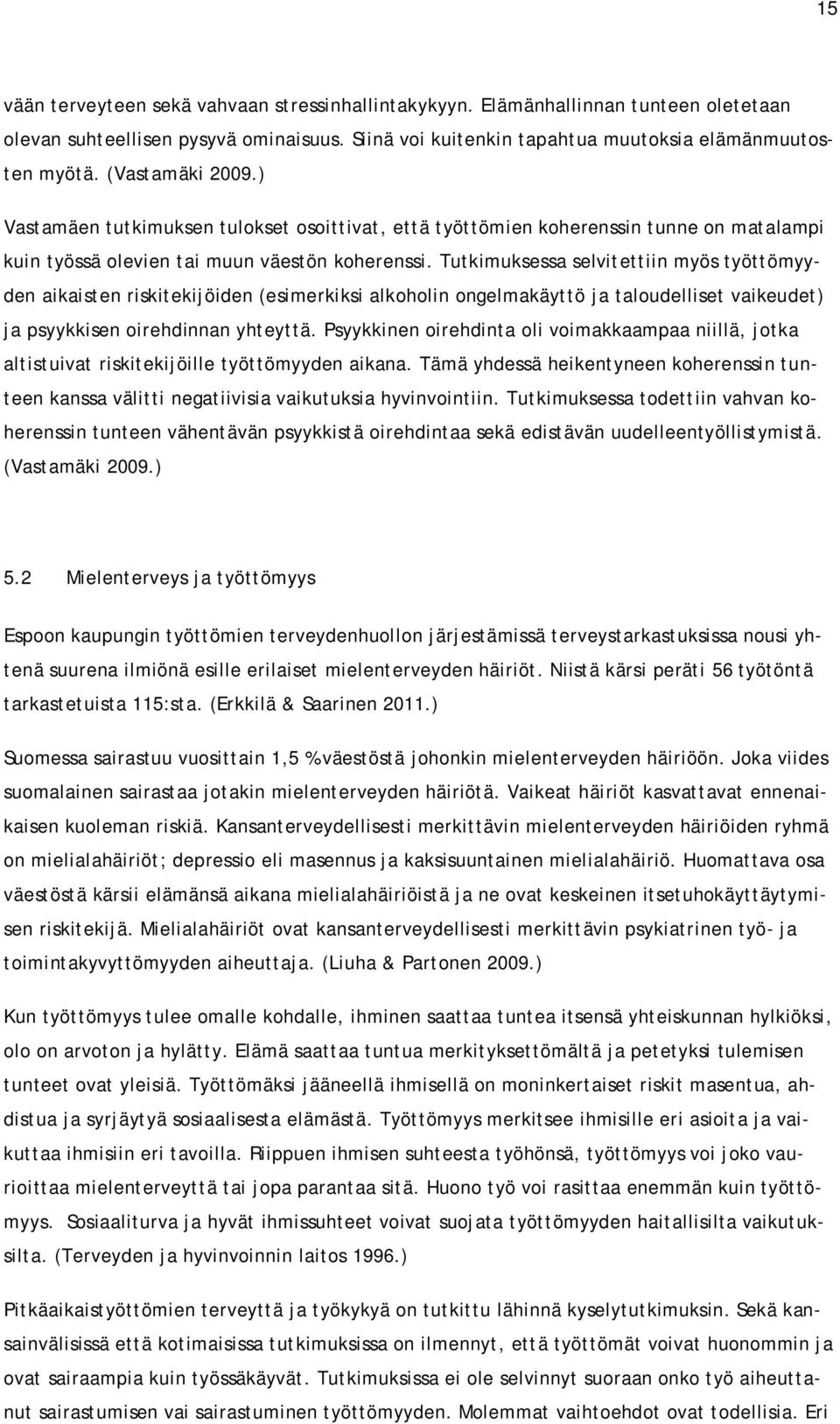 15

vään terveyteen sekä vahvaan stressinhallintakykyyn. Elämänhallinnan tunteen oletetaan olevan suhteellisen pysyvä ominaisuus. Siinä voi kuitenkin tapahtua muutoksia elämänmuutosten myötä. (Vastamäki 2009.)

Vastamäen tutkimuksen tulokset osoittivat, että työttömien koherenssin tunne on matalampi kuin työssä olevien tai muun väestön koherenssi. Tutkimuksessa selvitettiin myös työttömyyden aikaisten riskitekijöiden (esimerkiksi alkoholin ongelmakäyttö ja taloudelliset vaikeudet) ja psyykkisen oirehdinnan yhteyttä. Psyykkinen oirehdinta oli voimakkaampaa niillä, jotka altistuivat riskitekijöille työttömyyden aikana. Tämä yhdessä heikentyneen koherenssin tunteen kanssa välitti negatiivisia vaikutuksia hyvinvointiin. Tutkimuksessa todettiin vahvan koherenssin tunteen vähentävän psyykkistä oirehdintaa sekä edistävän uudelleentyöllistymistä. (Vastamäki 2009.)

5.2 Mielenterveys ja työttömyys

Espoon kaupungin työttömien terveydenhuollon järjestämissä terveystarkastuksissa nousi yhtenä suurena ilmiönä esille erilaiset mielenterveyden häiriöt. Niistä kärsi peräti 56 työtöntä tarkastetuista 115:sta. (Erkkilä & Saarinen 2011.)

Suomessa sairastuu vuosittain 1,5 % väestöstä johonkin mielenterveyden häiriöön. Joka viides suomalainen sairastaa jotakin mielenterveyden häiriötä. Vaikeat häiriöt kasvattavat ennenaikaisen kuoleman riskiä. Kansanterveydellisesti merkittävin mielenterveyden häiriöiden ryhmä on mielialahäiriöt; depressio eli masennus ja kaksisuuntainen mielialahäiriö. Huomattava osa väestöstä kärsii elämänsä aikana mielialahäiriöistä ja ne ovat keskeinen itsetuhokäyttäytymisen riskitekijä. Mielialahäiriöt ovat kansanterveydellisesti merkittävin psykiatrinen työ- ja toimintakyvyttömyyden aiheuttaja. (Liuha & Partonen 2009.)

Kun työttömyys tulee omalle kohdalle, ihminen saattaa tuntea itsensä yhteiskunnan hylkiöksi, olo on arvoton ja hylätty. Elämä saattaa tuntua merkityksettömältä ja petetyksi tulemisen tunteet ovat yleisiä. Työttömäksi jääneellä ihmisellä on moninkertaiset riskit masentua, ahdistua ja syrjäytyä sosiaalisesta elämästä. Työttömyys merkitsee ihmisille eri asioita ja vaikuttaa ihmisiin eri tavoilla. Riippuen ihmisen suhteesta työhönsä, työttömyys voi joko vaurioittaa mielenterveyttä tai jopa parantaa sitä. Huono työ voi rasittaa enemmän kuin työttömyys. Sosiaaliturva ja hyvät ihmissuhteet voivat suojata työttömyyden haitallisilta vaikutuksilta. (Terveyden ja hyvinvoinnin laitos 1996.)

Pitkäaikaistyöttömien terveyttä ja työkykyä on tutkittu lähinnä kyselytutkimuksin. Sekä kansainvälisissä että kotimaisissa tutkimuksissa on ilmennyt, että työttömät voivat huonommin ja ovat sairaampia kuin työssäkäyvät. Tutkimuksissa ei ole selvinnyt suoraan onko työ aiheuttanut sairastumisen vai sairastuminen työttömyyden. Molemmat vaihtoehdot ovat todellisia. Eri